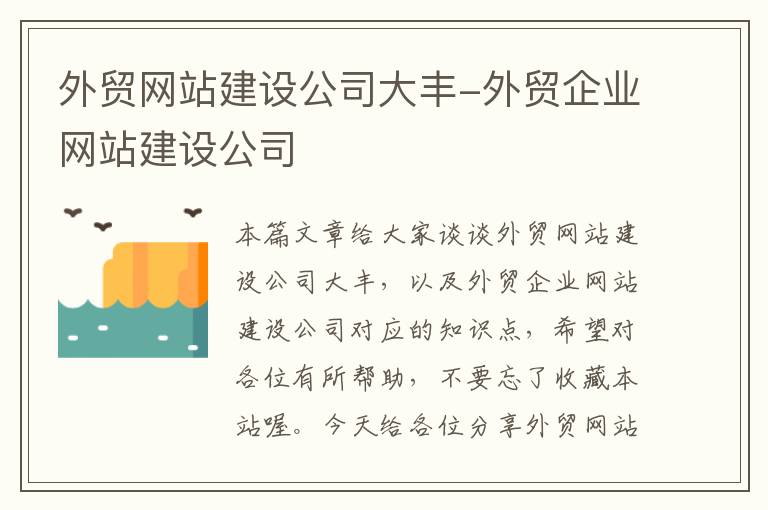 外贸网站建设公司大丰-外贸企业网站建设公司

本篇文章给大家谈谈外贸网站建设公司大丰，以及外贸企业网站建设公司对应的知识点，希望对各位有所帮助，不要忘了收藏本站喔。今天给各位分享外贸网站